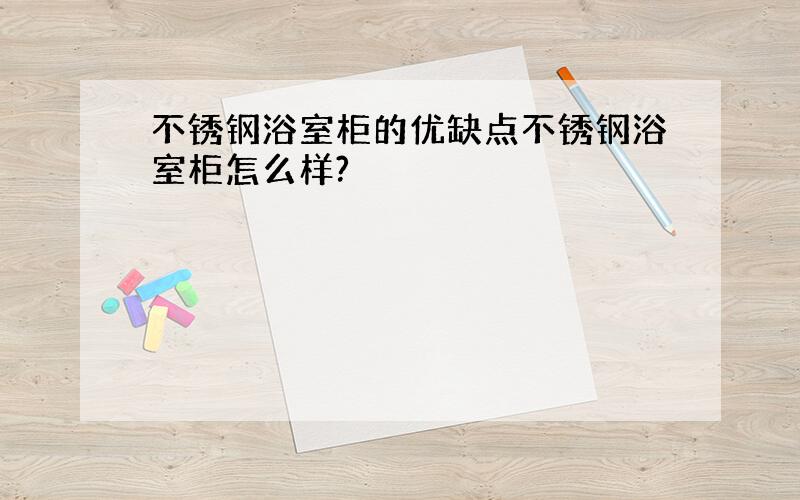 不锈钢浴室柜的优缺点不锈钢浴室柜怎么样?